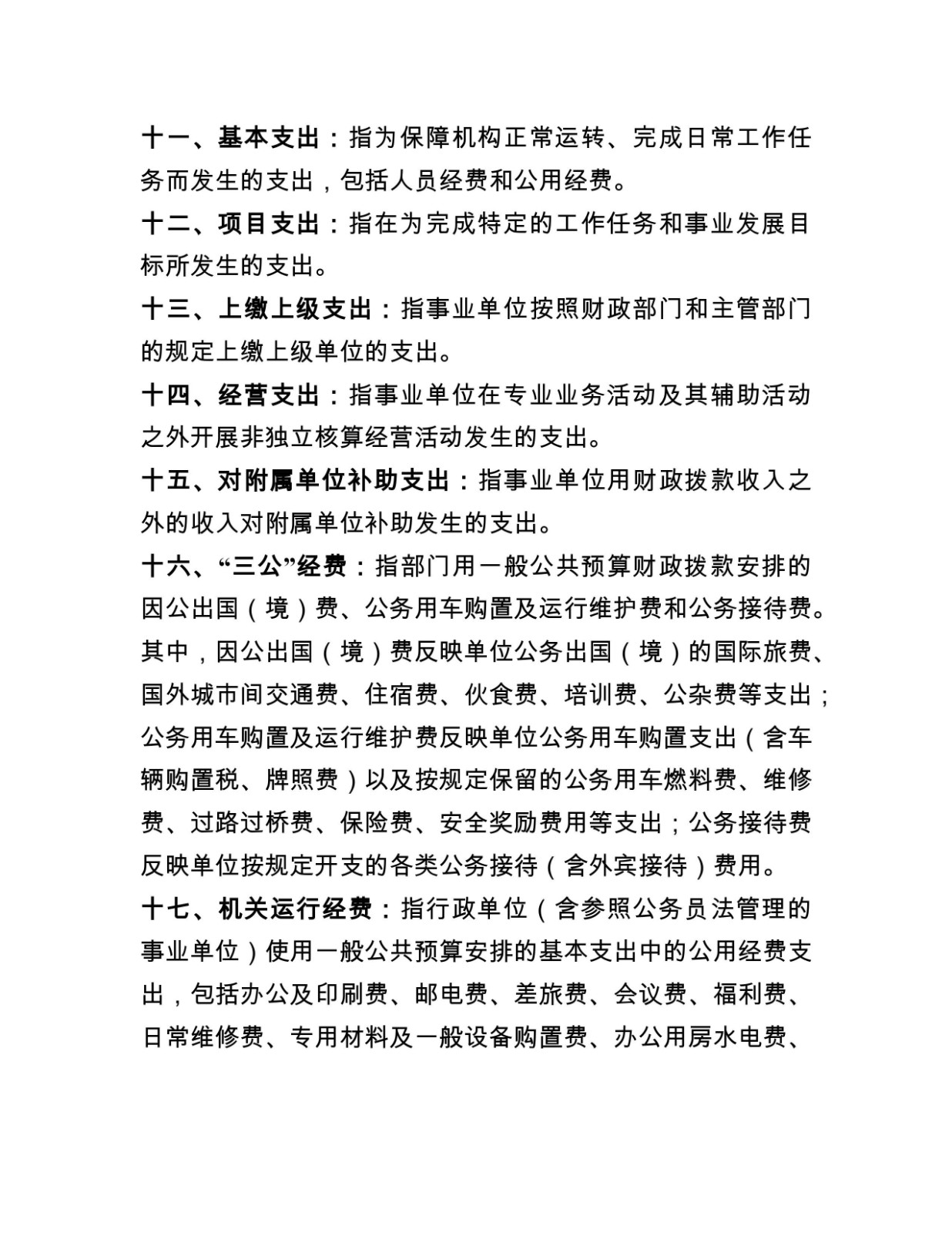 十一、基本支出：指为保障机构正常运转、完成日常工作任务而发生的支出，包括人员经费和公用经费。

十二、项目支出：指在为完成特定的工作任务和事业发展目标所发生的支出。

十三、上缴上级支出：指事业单位按照财政部门和主管部门的规定上缴上级单位的支出。

十四、经营支出：指事业单位在专业业务活动及其辅助活动之外开展非独立核算经营活动发生的支出。

十五、对附属单位补助支出：指事业单位用财政拨款收入之外的收入对附属单位补助发生的支出。

十六、“三公”经费：指部门用一般公共预算财政拨款安排的因公出国（境）费、公务用车购置及运行维护费和公务接待费。其中，因公出国（境）费反映单位公务出国（境）的国际旅费、国外城市间交通费、住宿费、伙食费、培训费、公杂费等支出；公务用车购置及运行维护费反映单位公务用车购置支出（含车辆购置税、牌照费）以及按规定保留的公务用车燃料费、维修费、过路过桥费、保险费、安全奖励费用等支出；公务接待费反映单位按规定开支的各类公务接待（含外宾接待）费用。

十七、机关运行经费：指行政单位（含参照公务员法管理的事业单位）使用一般公共预算安排的基本支出中的公用经费支出，包括办公及印刷费、邮电费、差旅费、会议费、福利费、日常维修费、专用材料及一般设备购置费、办公用房水电费、